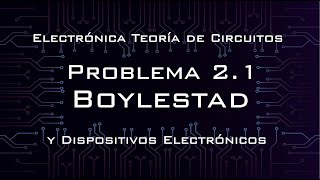 Electrónica Teoría de Circuitos

Problema 2.1
Boylestad

y Dispositivos Electrónicos